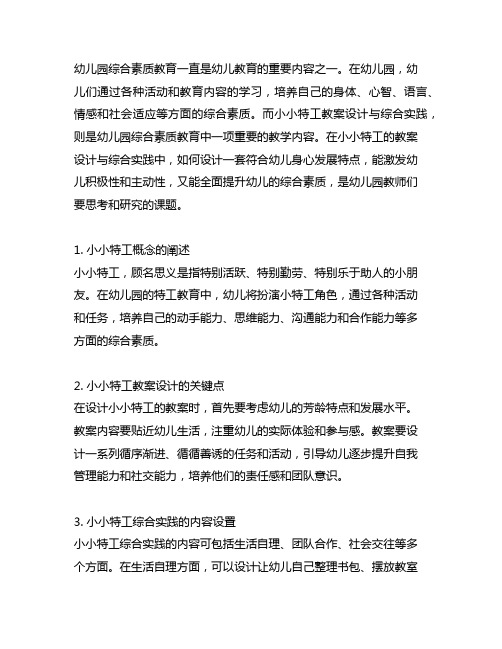 幼儿园综合素质教育一直是幼儿教育的重要内容之一。在幼儿园，幼儿们通过各种活动和教育内容的学习，培养自己的身体、心智、语言、情感和社会适应等方面的综合素质。而小小特工教案设计与综合实践，则是幼儿园综合素质教育中一项重要的教学内容。在小小特工的教案设计与综合实践中，如何设计一套符合幼儿身心发展特点，能激发幼儿积极性和主动性，又能全面提升幼儿的综合素质，是幼儿园教师们要思考和研究的课题。

1. 小小特工概念的阐述
小小特工，顾名思义是指特别活跃、特别勤劳、特别乐于助人的小朋友。在幼儿园的特工教育中，幼儿将扮演小特工角色，通过各种活动和任务，培养自己的动手能力、思维能力、沟通能力和合作能力等多方面的综合素质。

2. 小小特工教案设计的关键点
在设计小小特工的教案时，首先要考虑幼儿的芳龄特点和发展水平。教案内容要贴近幼儿生活，注重幼儿的实际体验和参与感。教案要设计一系列循序渐进、循循善诱的任务和活动，引导幼儿逐步提升自我管理能力和社交能力，培养他们的责任感和团队意识。

3. 小小特工综合实践的内容设置
小小特工综合实践的内容可包括生活自理、团队合作、社会交往等多个方面。在生活自理方面，可以设计让幼儿自己整理书包、摆放教室